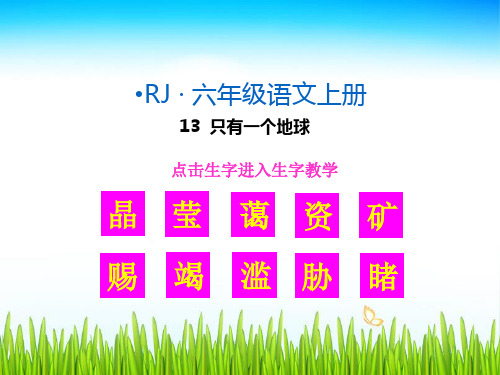 •RJ · 六年级语文上册

13 只有一个地球

点击生字进入生字教学

晶 莹 蔼 资 矿

赐 竭 滥 胁 睹